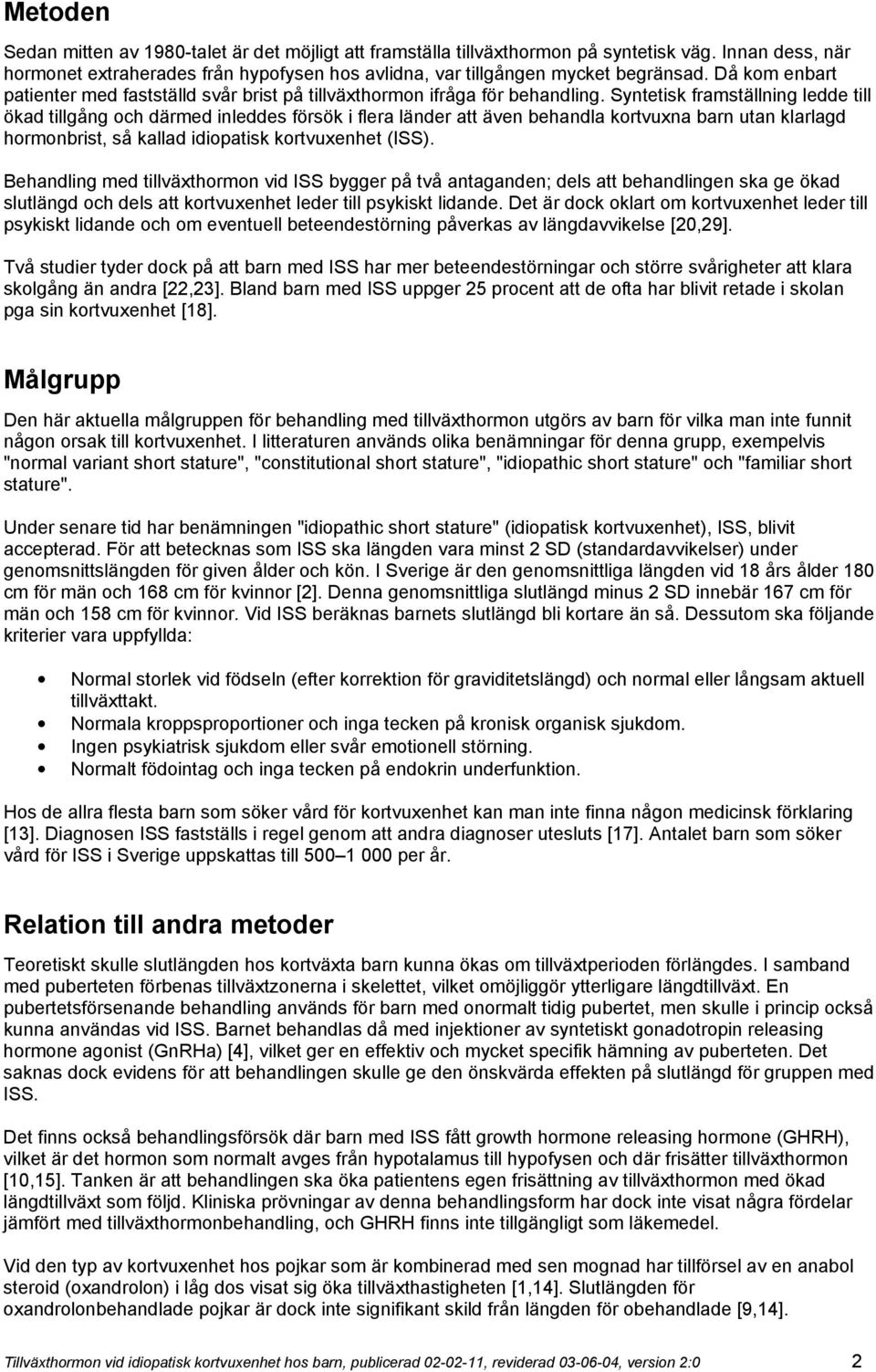 Metoden

Sedan mitten av 1980-talet är det möjligt att framställa tillväxthormon på syntetisk väg. Innan dess, när hormonet extraherades från hypofysen hos avlidna, var tillgången mycket begränsad. Då kom enbart patienter med fastställd svår brist på tillväxthormon ifråga för behandling. Syntetisk framställning ledde till ökad tillgång och därmed inleddes försök i flera länder att även behandla kortvuxna barn utan klarlagd hormonbrist, så kallad idiopatisk kortvuxenhet (ISS).

Behandling med tillväxthormon vid ISS bygger på två antaganden; dels att behandlingen ska ge ökad slutlängd och dels att kortvuxenhet leder till psykiskt lidande. Det är dock oklart om kortvuxenhet leder till psykiskt lidande och om eventuell beteendestörning påverkas av längdavvikelse [20,29].

Två studier tyder dock på att barn med ISS har mer beteendestörningar och större svårigheter att klara skolgång än andra [22,23]. Bland barn med ISS uppger 25 procent att de ofta har blivit retade i skolan pga sin kortvuxenhet [18].

Målgrupp

Den här aktuella målgruppen för behandling med tillväxthormon utgörs av barn för vilka man inte funnit någon orsak till kortvuxenhet. I litteraturen används olika benämningar för denna grupp, exempelvis "normal variant short stature", "constitutional short stature", "idiopathic short stature" och "familiar short stature".

Under senare tid har benämningen "idiopathic short stature" (idiopatisk kortvuxenhet), ISS, blivit accepterad. För att betecknas som ISS ska längden vara minst 2 SD (standardavvikelser) under genomsnittslängden för given ålder och kön. I Sverige är den genomsnittliga längden vid 18 års ålder 180 cm för män och 168 cm för kvinnor [2]. Denna genomsnittliga slutlängd minus 2 SD innebär 167 cm för män och 158 cm för kvinnor. Vid ISS beräknas barnets slutlängd bli kortare än så. Dessutom ska följande kriterier vara uppfyllda:

• Normal storlek vid födseln (efter korrektion för graviditetslängd) och normal eller långsam aktuell tillväxttakt.
• Normala kroppsproportioner och inga tecken på kronisk organisk sjukdom.
• Ingen psykiatrisk sjukdom eller svår emotionell störning.
• Normalt födointag och inga tecken på endokrin underfunktion.

Hos de allra flesta barn som söker vård för kortvuxenhet kan man inte finna någon medicinsk förklaring [13]. Diagnosen ISS fastställs i regel genom att andra diagnoser utesluts [17]. Antalet barn som söker vård för ISS i Sverige uppskattas till 500–1 000 per år.

Relation till andra metoder

Teoretiskt skulle slutlängden hos kortväxta barn kunna ökas om tillväxtperioden förlängdes. I samband med puberteten förbenas tillväxtzonerna i skelettet, vilket omöjliggör ytterligare längdtillväxt. En pubertetsförsenande behandling används för barn med onormalt tidig pubertet, men skulle i princip också kunna användas vid ISS. Barnet behandlas då med injektioner av syntetiskt gonadotropin releasing hormone agonist (GnRHa) [4], vilket ger en effektiv och mycket specifik hämning av puberteten. Det saknas dock evidens för att behandlingen skulle ge den önskvärda effekten på slutlängd för gruppen med ISS.

Det finns också behandlingsförsök där barn med ISS fått growth hormone releasing hormone (GHRH), vilket är det hormon som normalt avges från hypotalamus till hypofysen och där frisätter tillväxthormon [10,15]. Tanken är att behandlingen ska öka patientens egen frisättning av tillväxthormon med ökad längdtillväxt som följd. Kliniska prövningar av denna behandlingsform har dock inte visat några fördelar jämfört med tillväxthormonbehandling, och GHRH finns inte tillgängligt som läkemedel.

Vid den typ av kortvuxenhet hos pojkar som är kombinerad med sen mognad har tillförsel av en anabol steroid (oxandrolon) i låg dos visat sig öka tillväxthastigheten [1,14]. Slutlängden för oxandrolonbehandlade pojkar är dock inte signifikant skild från längden för obehandlade [9,14].

Tillväxthormon vid idiopatisk kortvuxenhet hos barn, publicerad 02-02-11, reviderad 03-06-04, version 2:0 2